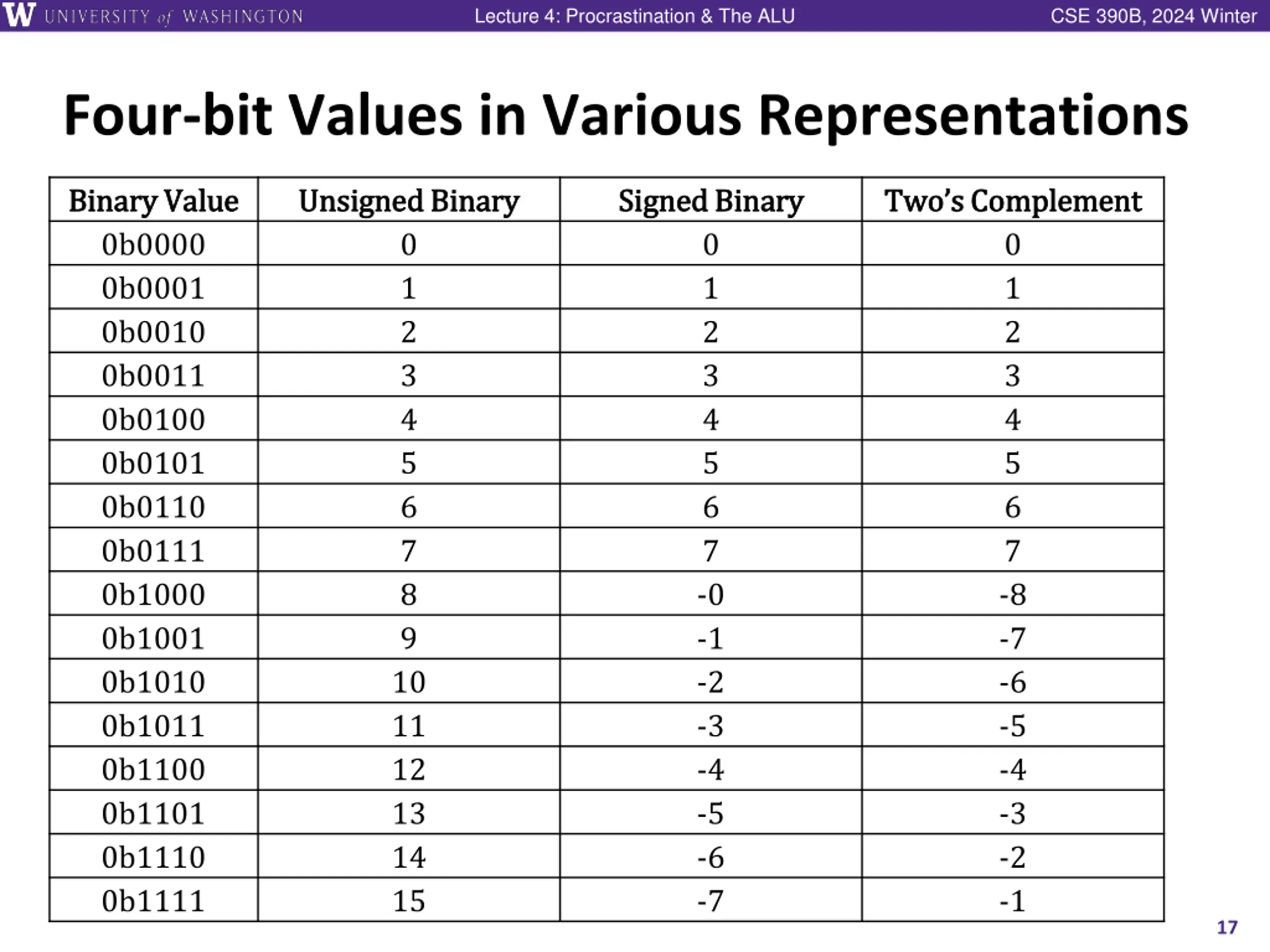 W UNIVERSITY of WASHINGTON Lecture 4: Procrastination & The ALU CSE 390B, 2024 Winter

Four-bit Values in Various Representations

| Binary Value | Unsigned Binary | Signed Binary | Two's Complement |
|---|---|---|---|
| 0b0000 | 0 | 0 | 0 |
| 0b0001 | 1 | 1 | 1 |
| 0b0010 | 2 | 2 | 2 |
| 0b0011 | 3 | 3 | 3 |
| 0b0100 | 4 | 4 | 4 |
| 0b0101 | 5 | 5 | 5 |
| 0b0110 | 6 | 6 | 6 |
| 0b0111 | 7 | 7 | 7 |
| 0b1000 | 8 | -0 | -8 |
| 0b1001 | 9 | -1 | -7 |
| 0b1010 | 10 | -2 | -6 |
| 0b1011 | 11 | -3 | -5 |
| 0b1100 | 12 | -4 | -4 |
| 0b1101 | 13 | -5 | -3 |
| 0b1110 | 14 | -6 | -2 |
| 0b1111 | 15 | -7 | -1 |

17